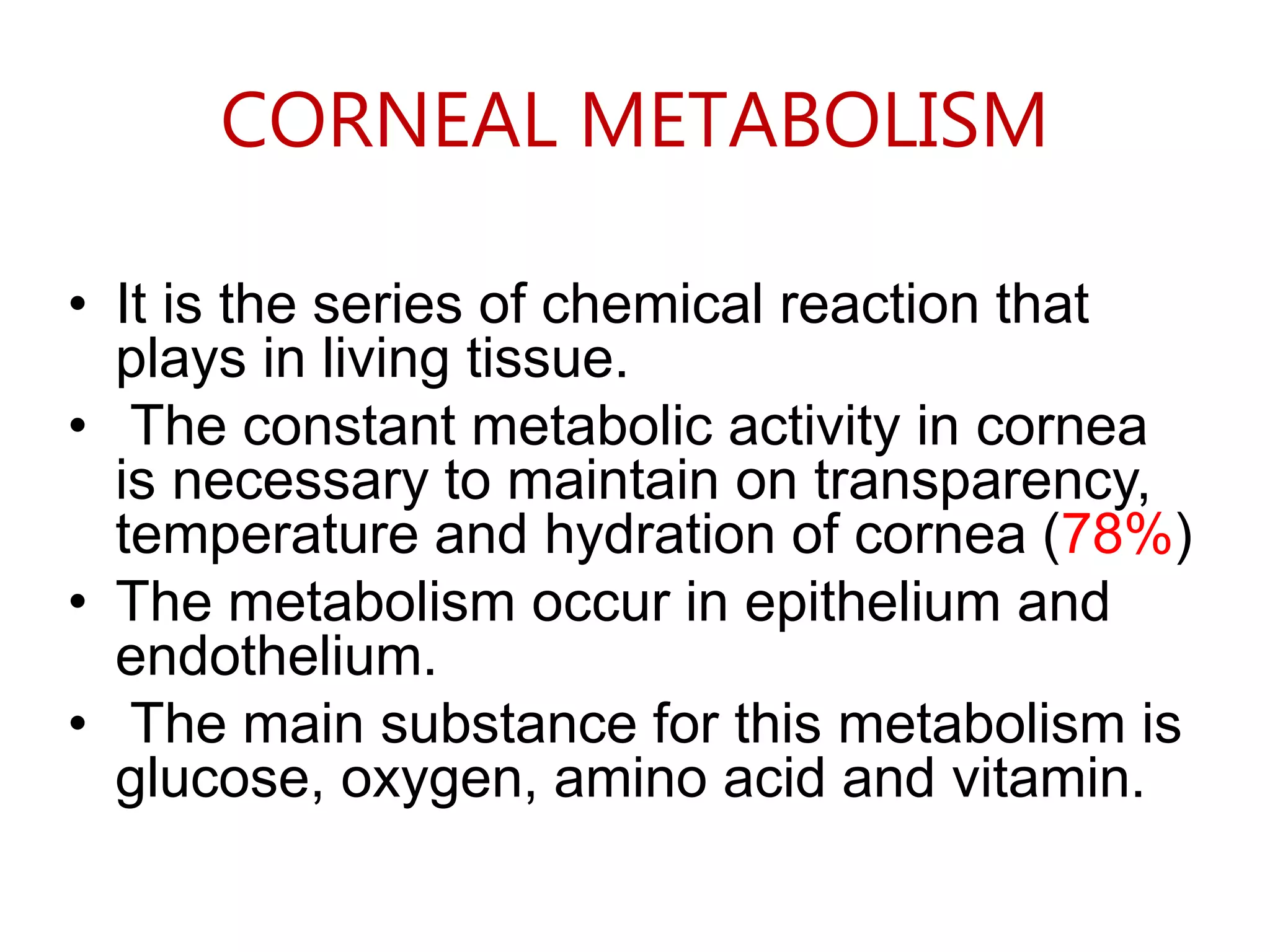 CORNEAL METABOLISM

• It is the series of chemical reaction that plays in living tissue.
• The constant metabolic activity in cornea is necessary to maintain on transparency, temperature and hydration of cornea (78%)
• The metabolism occur in epithelium and endothelium.
• The main substance for this metabolism is glucose, oxygen, amino acid and vitamin.